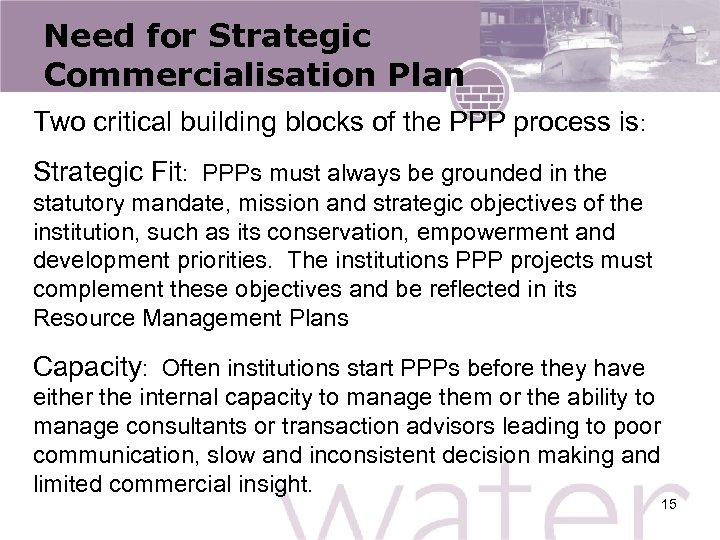 Need for Strategic Commercialisation Plan

Two critical building blocks of the PPP process is:

Strategic Fit: PPPs must always be grounded in the statutory mandate, mission and strategic objectives of the institution, such as its conservation, empowerment and development priorities. The institutions PPP projects must complement these objectives and be reflected in its Resource Management Plans

Capacity: Often institutions start PPPs before they have either the internal capacity to manage them or the ability to manage consultants or transaction advisors leading to poor communication, slow and inconsistent decision making and limited commercial insight.

15

water